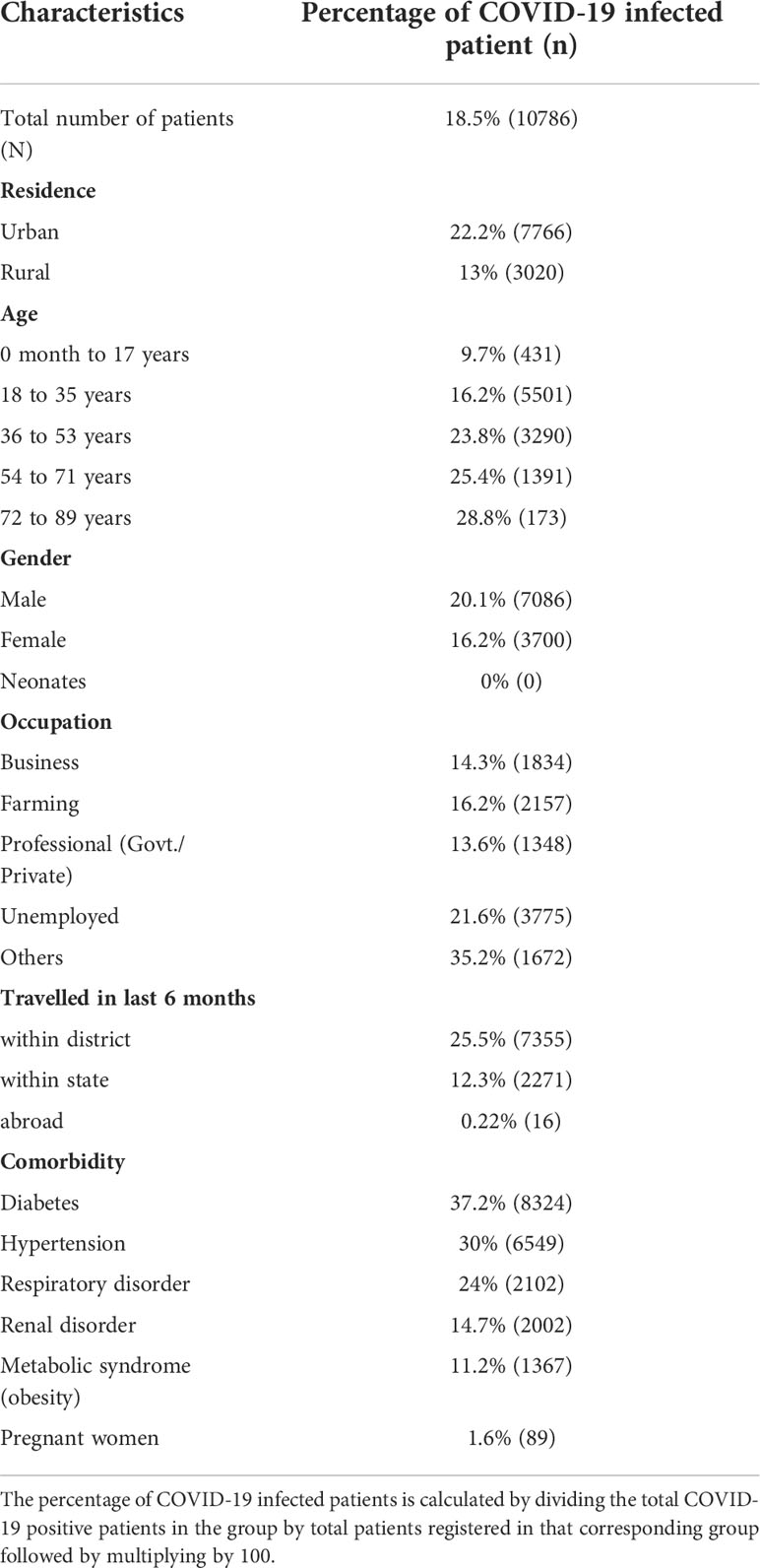 | Characteristics | Percentage of COVID-19 infected patient (n) |
|---|---|
| Total number of patients (N) | 18.5% (10786) |
| **Residence** | |
| Urban | 22.2% (7766) |
| Rural | 13% (3020) |
| **Age** | |
| 0 month to 17 years | 9.7% (431) |
| 18 to 35 years | 16.2% (5501) |
| 36 to 53 years | 23.8% (3290) |
| 54 to 71 years | 25.4% (1391) |
| 72 to 89 years | 28.8% (173) |
| **Gender** | |
| Male | 20.1% (7086) |
| Female | 16.2% (3700) |
| Neonates | 0% (0) |
| **Occupation** | |
| Business | 14.3% (1834) |
| Farming | 16.2% (2157) |
| Professional (Govt./ Private) | 13.6% (1348) |
| Unemployed | 21.6% (3775) |
| Others | 35.2% (1672) |
| **Travelled in last 6 months** | |
| within district | 25.5% (7355) |
| within state | 12.3% (2271) |
| abroad | 0.22% (16) |
| **Comorbidity** | |
| Diabetes | 37.2% (8324) |
| Hypertension | 30% (6549) |
| Respiratory disorder | 24% (2102) |
| Renal disorder | 14.7% (2002) |
| Metabolic syndrome (obesity) | 11.2% (1367) |
| Pregnant women | 1.6% (89) |

The percentage of COVID-19 infected patients is calculated by dividing the total COVID-19 positive patients in the group by total patients registered in that corresponding group followed by multiplying by 100.